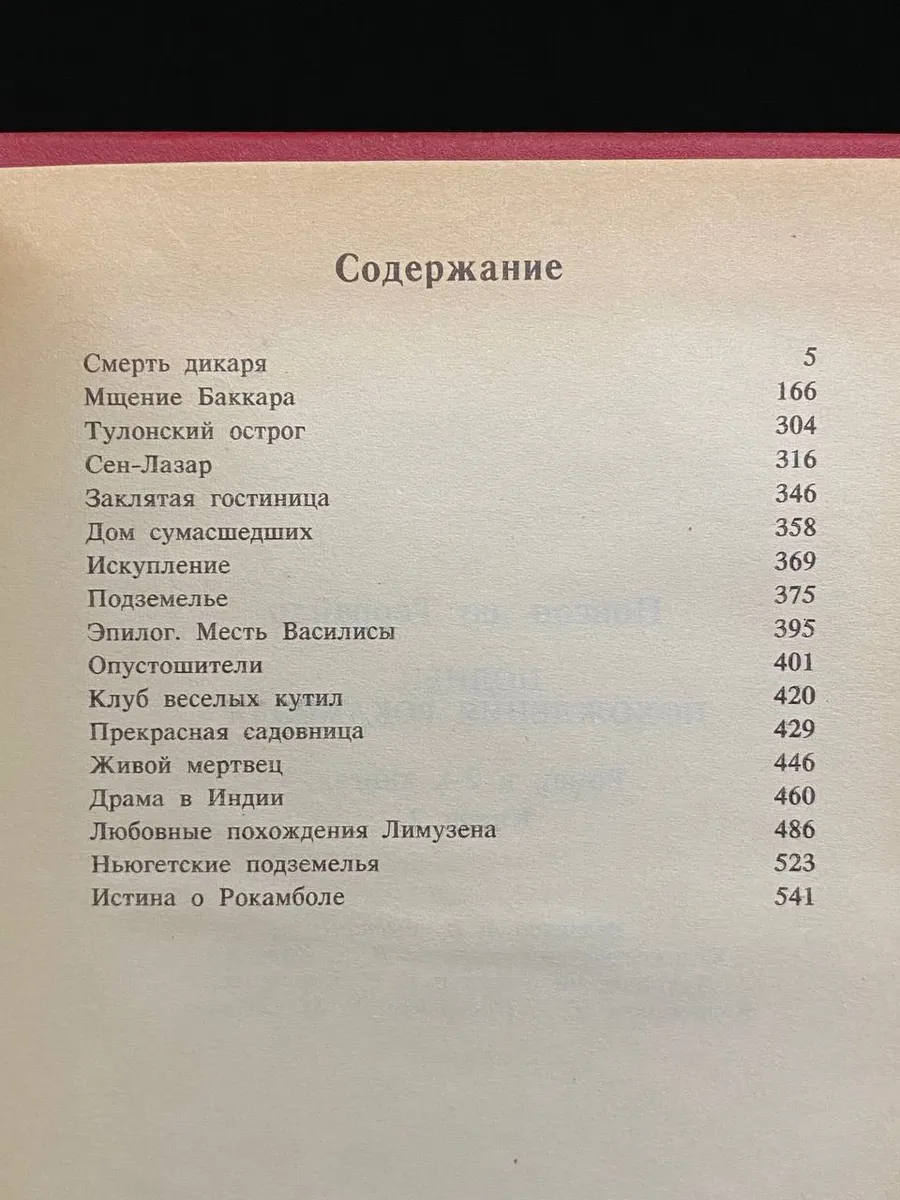 Содержание

Смерть дикаря 5
Мщение Баккара 166
Тулонский острог 304
Сен-Лазар 316
Заклятая гостиница 346
Дом сумасшедших 358
Искупление 369
Подземелье 375
Эпилог. Месть Василисы 395
Опустошители 401
Клуб веселых кутил 420
Прекрасная садовница 429
Живой мертвец 446
Драма в Индии 460
Любовные похождения Лимузена 486
Ньюгетские подземелья 523
Истина о Рокамболе 541